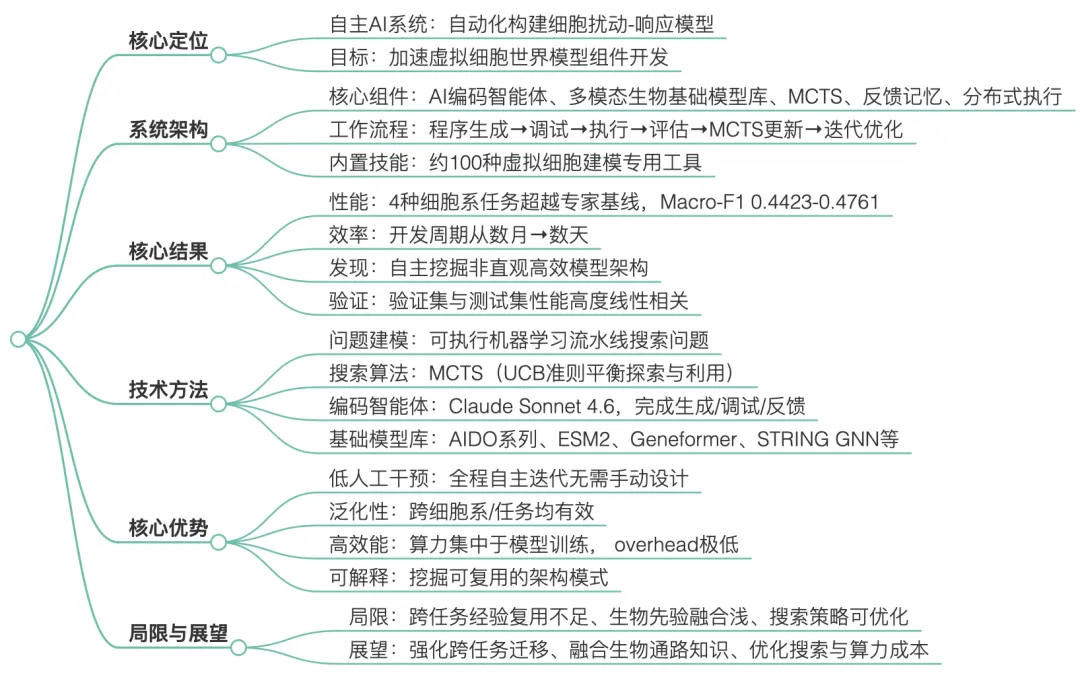 核心定位

自主AI系统：自动化构建细胞扰动-响应模型

目标：加速虚拟细胞世界模型组件开发

系统架构

核心组件：AI编码智能体、多模态生物基础模型库、MCTS、反馈记忆、分布式执行

工作流程：程序生成→调试→执行→评估→MCTS更新→迭代优化

内置技能：约100种虚拟细胞建模专用工具

核心结果

性能：4种细胞系任务超越专家基线，Macro-F1 0.4423-0.4761

效率：开发周期从数月→数天

发现：自主挖掘非直观高效模型架构

验证：验证集与测试集性能高度线性相关

技术方法

问题建模：可执行机器学习流水线搜索问题

搜索算法：MCTS（UCB准则平衡探索与利用）

编码智能体：Claude Sonnet 4.6，完成生成/调试/反馈

基础模型库：AIDO系列、ESM2、Geneformer、STRING GNN等

核心优势

低人工干预：全程自主迭代无需手动设计

泛化性：跨细胞系/任务均有效

高效能：算力集中于模型训练， overhead极低

可解释：挖掘可复用的架构模式

局限与展望

局限：跨任务经验复用不足、生物先验融合浅、搜索策略可优化

展望：强化跨任务迁移、融合生物通路知识、优化搜索与算力成本